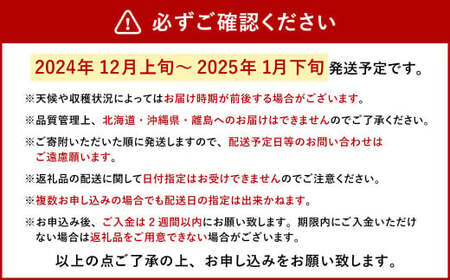 必ずご確認ください

2024年 12月上旬～ 2025年 1月下旬 発送予定です。

※天候や収穫状況によってはお届け時期が前後する場合がございます。

※品質管理上、北海道・沖縄県・離島へのお届けはできませんのでご了承ください。

※ご寄附いただいた順に発送しますので、配送予定日等のお問い合わせはご遠慮願います。

※返礼品の配送に関して日付指定はお受けできませんのでご注意ください。

※複数お申し込みの場合でも配送日の指定は出来かねます。

※お申込み後、ご入金は 2 週間以内にお願い致します。期限内にご入金いただけない場合は返礼品をご用意できない場合がございます。

以上の点ご了承の上、お申し込みをお願い致します。